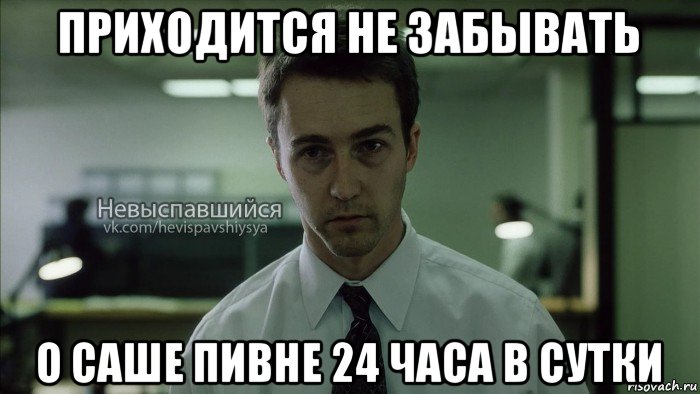 ПРИХОДИТСЯ НЕ ЗАБЫВАТЬ

Невыспавшийся
vk.com/hevispavshiysya

О САШЕ ПИВНЕ 24 ЧАСА В СУТКИ

risovach.ru